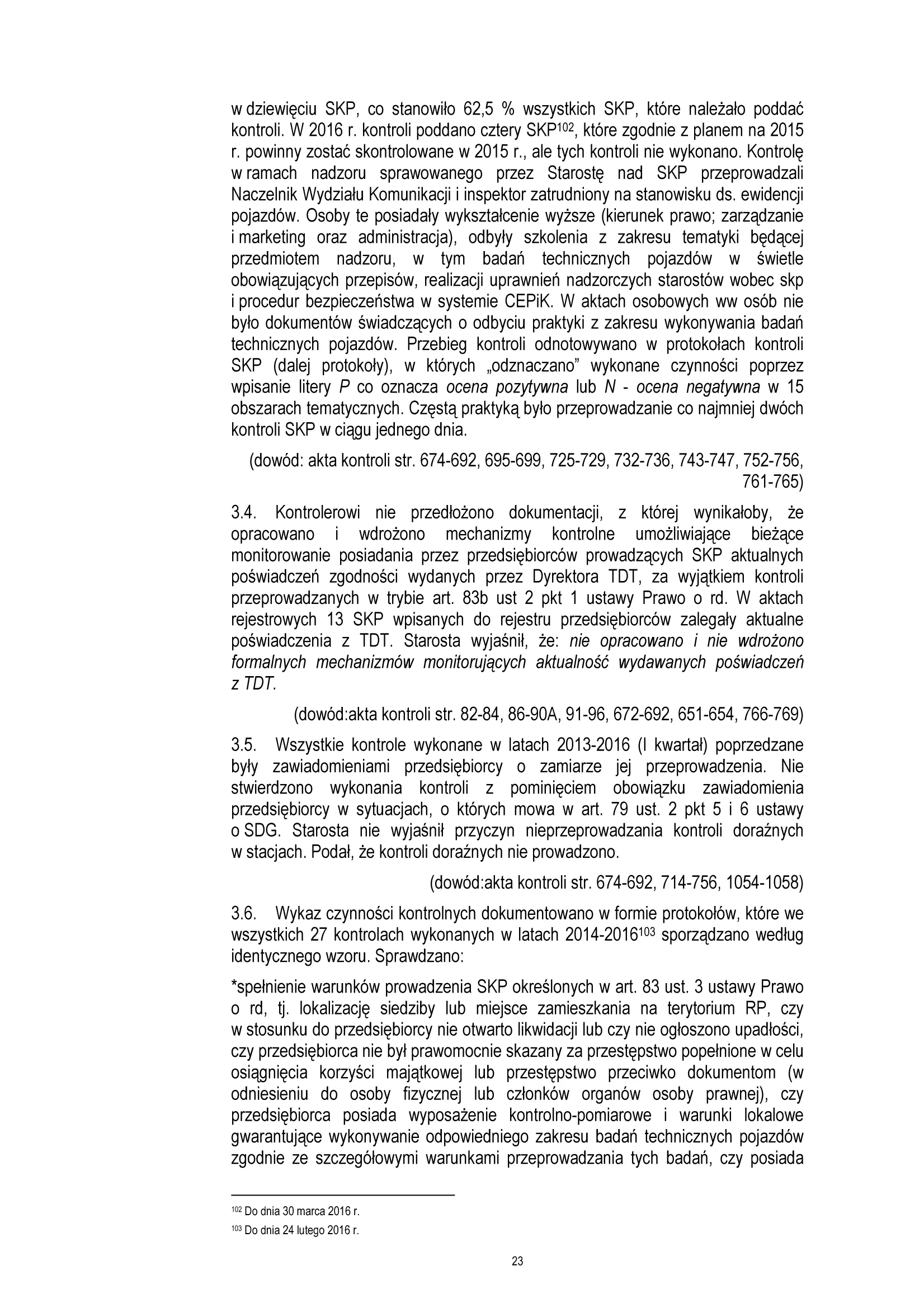 w dziewięciu SKP, co stanowiło 62,5 % wszystkich SKP, które należało poddać kontroli. W 2016 r. kontroli poddano cztery SKP$^{102}$, które zgodnie z planem na 2015 r. powinny zostać skontrolowane w 2015 r., ale tych kontroli nie wykonano. Kontrolę w ramach nadzoru sprawowanego przez Starostę nad SKP przeprowadzali Naczelnik Wydziału Komunikacji i inspektor zatrudniony na stanowisku ds. ewidencji pojazdów. Osoby te posiadały wykształcenie wyższe (kierunek prawo; zarządzanie i marketing oraz administracja), odbyły szkolenia z zakresu tematyki będącej przedmiotem nadzoru, w tym badań technicznych pojazdów w świetle obowiązujących przepisów, realizacji uprawnień nadzorczych starostów wobec skp i procedur bezpieczeństwa w systemie CEPiK. W aktach osobowych ww osób nie było dokumentów świadczących o odbyciu praktyki z zakresu wykonywania badań technicznych pojazdów. Przebieg kontroli odnotowywano w protokołach kontroli SKP (dalej protokoły), w których „odznaczano” wykonane czynności poprzez wpisanie litery P co oznacza ocena pozytywna lub N - ocena negatywna w 15 obszarach tematycznych. Częstą praktyką było przeprowadzanie co najmniej dwóch kontroli SKP w ciągu jednego dnia.

(dowód: akta kontroli str. 674-692, 695-699, 725-729, 732-736, 743-747, 752-756, 761-765)

3.4. Kontrolerowi nie przedłożono dokumentacji, z której wynikałoby, że opracowano i wdrożono mechanizmy kontrolne umożliwiające bieżące monitorowanie posiadania przez przedsiębiorców prowadzących SKP aktualnych poświadczeń zgodności wydanych przez Dyrektora TDT, za wyjątkiem kontroli przeprowadzanych w trybie art. 83b ust 2 pkt 1 ustawy Prawo o rd. W aktach rejestrowych 13 SKP wpisanych do rejestru przedsiębiorców zalegały aktualne poświadczenia z TDT. Starosta wyjaśnił, że: nie opracowano i nie wdrożono formalnych mechanizmów monitorujących aktualność wydawanych poświadczeń z TDT.

(dowód:akta kontroli str. 82-84, 86-90A, 91-96, 672-692, 651-654, 766-769)

3.5. Wszystkie kontrole wykonane w latach 2013-2016 (I kwartał) poprzedzane były zawiadomieniami przedsiębiorcy o zamiarze jej przeprowadzenia. Nie stwierdzono wykonania kontroli z pominięciem obowiązku zawiadomienia przedsiębiorcy w sytuacjach, o których mowa w art. 79 ust. 2 pkt 5 i 6 ustawy o SDG. Starosta nie wyjaśnił przyczyn nieprzeprowadzania kontroli doraźnych w stacjach. Podał, że kontroli doraźnych nie prowadzono.

(dowód:akta kontroli str. 674-692, 714-756, 1054-1058)

3.6. Wykaz czynności kontrolnych dokumentowano w formie protokołów, które we wszystkich 27 kontrolach wykonanych w latach 2014-2016$^{103}$ sporządzano według identycznego wzoru. Sprawdzano:

*spełnienie warunków prowadzenia SKP określonych w art. 83 ust. 3 ustawy Prawo o rd, tj. lokalizację siedziby lub miejsce zamieszkania na terytorium RP, czy w stosunku do przedsiębiorcy nie otwarto likwidacji lub czy nie ogłoszono upadłości, czy przedsiębiorca nie był prawomocnie skazany za przestępstwo popełnione w celu osiągnięcia korzyści majątkowej lub przestępstwo przeciwko dokumentom (w odniesieniu do osoby fizycznej lub członków organów osoby prawnej), czy przedsiębiorca posiada wyposażenie kontrolno-pomiarowe i warunki lokalowe gwarantujące wykonywanie odpowiedniego zakresu badań technicznych pojazdów zgodnie ze szczegółowymi warunkami przeprowadzania tych badań, czy posiada

$^{102}$ Do dnia 30 marca 2016 r.
$^{103}$ Do dnia 24 lutego 2016 r.

23